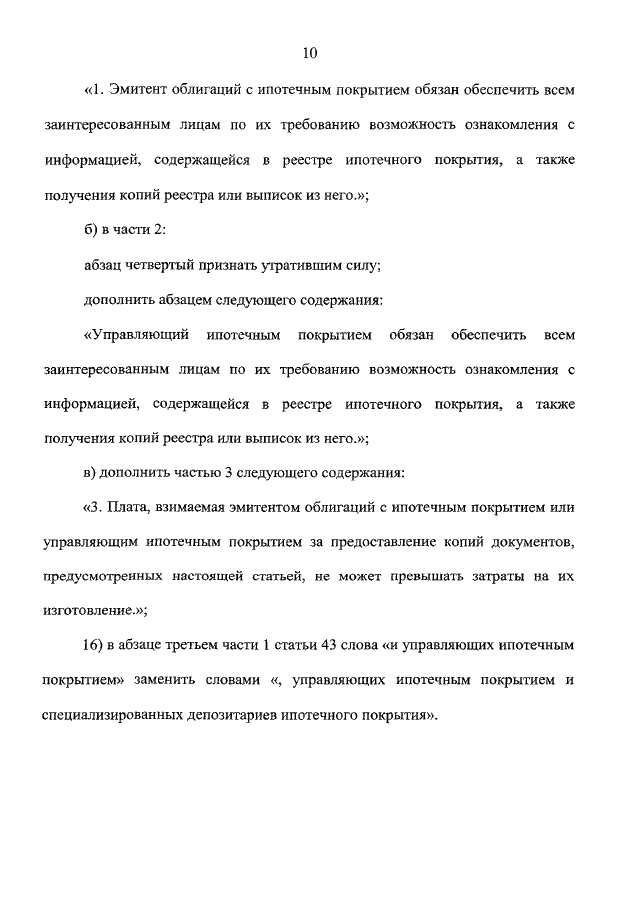 10

«1. Эмитент облигаций с ипотечным покрытием обязан обеспечить всем заинтересованным лицам по их требованию возможность ознакомления с информацией, содержащейся в реестре ипотечного покрытия, а также получения копий реестра или выписок из него.»;

б) в части 2:

абзац четвертый признать утратившим силу;

дополнить абзацем следующего содержания:

«Управляющий ипотечным покрытием обязан обеспечить всем заинтересованным лицам по их требованию возможность ознакомления с информацией, содержащейся в реестре ипотечного покрытия, а также получения копий реестра или выписок из него.»;

в) дополнить частью 3 следующего содержания:

«3. Плата, взимаемая эмитентом облигаций с ипотечным покрытием или управляющим ипотечным покрытием за предоставление копий документов, предусмотренных настоящей статьей, не может превышать затраты на их изготовление.»;

16) в абзаце третьем части 1 статьи 43 слова «и управляющих ипотечным покрытием» заменить словами «, управляющих ипотечным покрытием и специализированных депозитариев ипотечного покрытия».